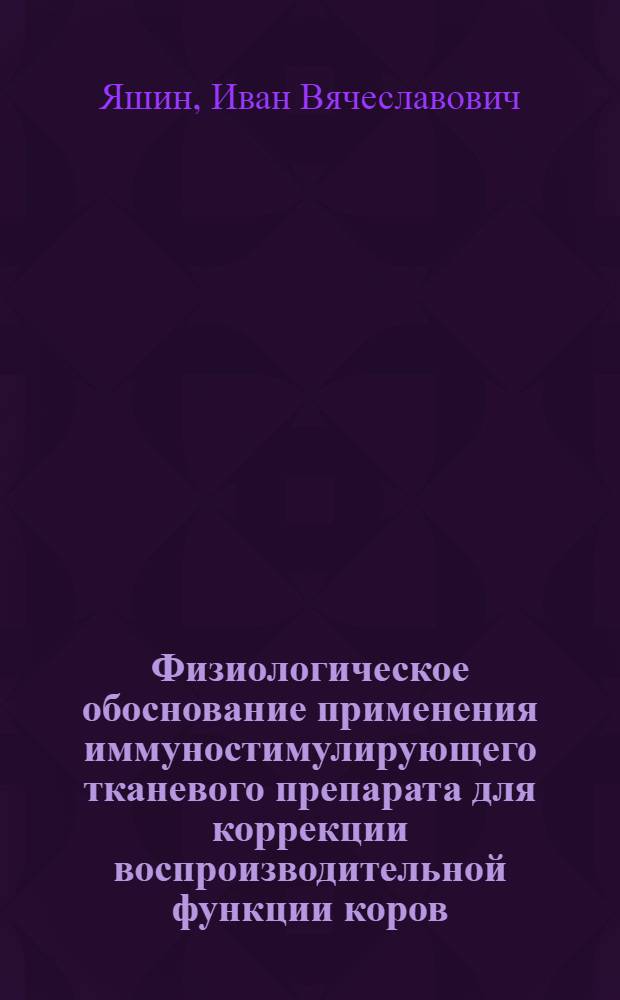 Яшин, Иван Вячеславович

Физиологическое обоснование применения иммуностимулирующего тканевого препарата для коррекции воспроизводительной функции коров